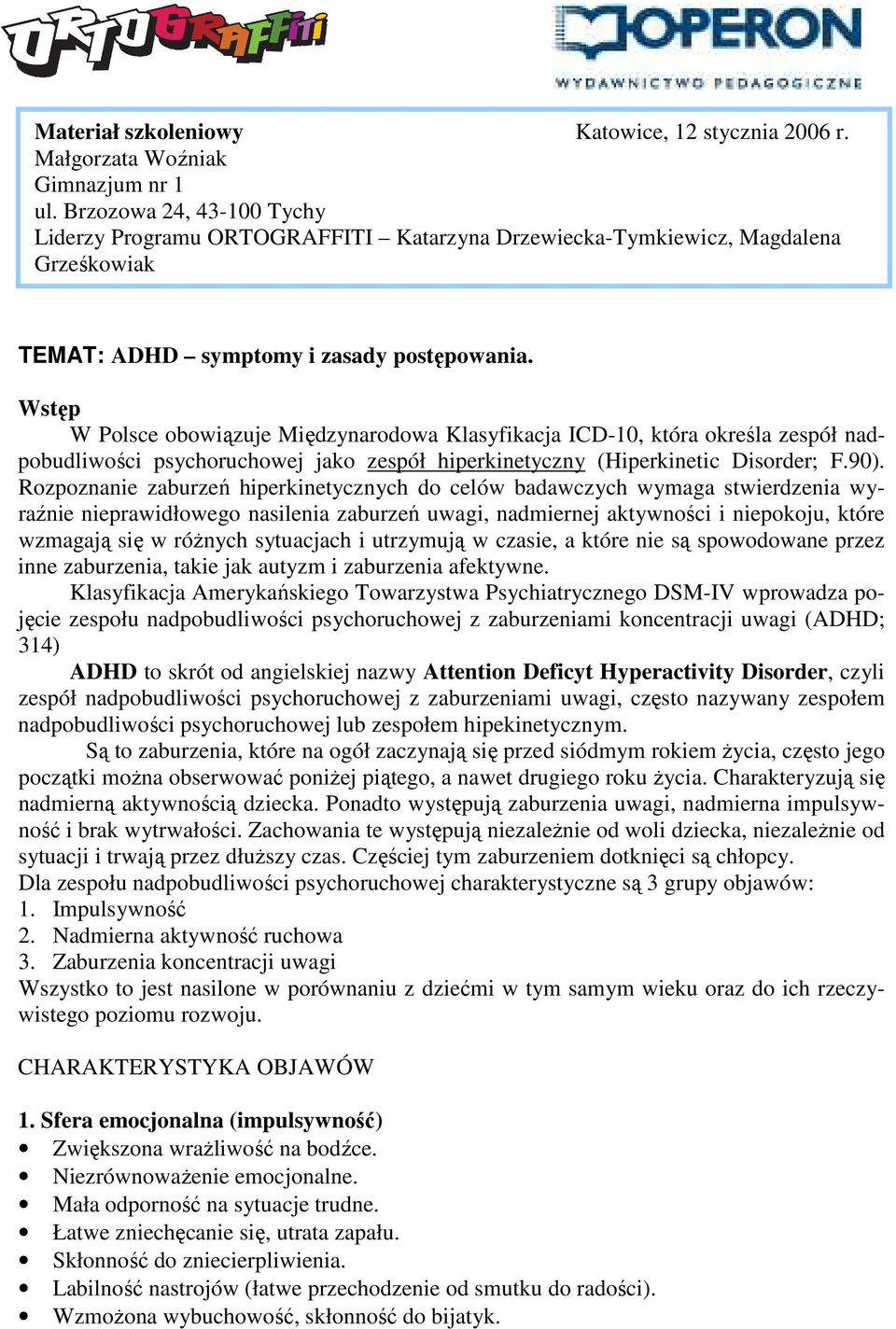 ORTOGRAFFITI

OPERON
WYDAWNICTWO PEDAGOGICZNE

Materiał szkoleniowy Katowice, 12 stycznia 2006 r.
Małgorzata Woźniak
Gimnazjum nr 1
ul. Brzozowa 24, 43-100 Tychy
Liderzy Programu ORTOGRAFFITI – Katarzyna Drzewiecka-Tymkiewicz, Magdalena Grześkowiak

TEMAT: ADHD – symptomy i zasady postępowania.

Wstęp

W Polsce obowiązuje Międzynarodowa Klasyfikacja ICD-10, która określa zespół nadpobudliwości psychoruchowej jako zespół hiperkinetyczny (Hiperkinetic Disorder; F.90). Rozpoznanie zaburzeń hiperkinetycznych do celów badawczych wymaga stwierdzenia wyraźnie nieprawidłowego nasilenia zaburzeń uwagi, nadmiernej aktywności i niepokoju, które wzmagają się w różnych sytuacjach i utrzymują w czasie, a które nie są spowodowane przez inne zaburzenia, takie jak autyzm i zaburzenia afektywne.

Klasyfikacja Amerykańskiego Towarzystwa Psychiatrycznego DSM-IV wprowadza pojęcie zespołu nadpobudliwości psychoruchowej z zaburzeniami koncentracji uwagi (ADHD; 314)

ADHD to skrót od angielskiej nazwy Attention Deficyt Hyperactivity Disorder, czyli zespół nadpobudliwości psychoruchowej z zaburzeniami uwagi, często nazywany zespołem nadpobudliwości psychoruchowej lub zespołem hipekinetycznym.

Są to zaburzenia, które na ogół zaczynają się przed siódmym rokiem życia, często jego początki można obserwować poniżej piątego, a nawet drugiego roku życia. Charakteryzują się nadmierną aktywnością dziecka. Ponadto występują zaburzenia uwagi, nadmierna impulsywność i brak wytrwałości. Zachowania te występują niezależnie od woli dziecka, niezależnie od sytuacji i trwają przez dłuższy czas. Częściej tym zaburzeniem dotknięci są chłopcy.
Dla zespołu nadpobudliwości psychoruchowej charakterystyczne są 3 grupy objawów:
1. Impulsywność
2. Nadmierna aktywność ruchowa
3. Zaburzenia koncentracji uwagi
Wszystko to jest nasilone w porównaniu z dziećmi w tym samym wieku oraz do ich rzeczywistego poziomu rozwoju.

CHARAKTERYSTYKA OBJAWÓW

1. Sfera emocjonalna (impulsywność)
• Zwiększona wrażliwość na bodźce.
• Niezrównoważenie emocjonalne.
• Mała odporność na sytuacje trudne.
• Łatwe zniechęcanie się, utrata zapału.
• Skłonność do zniecierpliwienia.
• Labilność nastrojów (łatwe przechodzenie od smutku do radości).
• Wzmożona wybuchowość, skłonność do bijatyk.